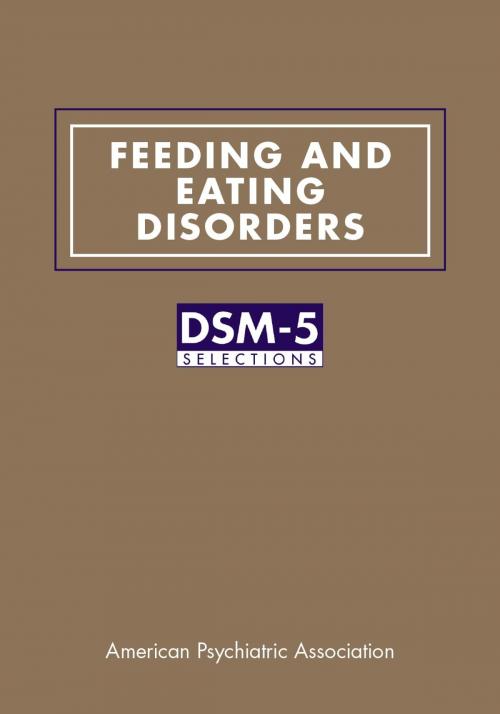 FEEDING AND EATING DISORDERS

DSM-5
SELECTIONS

American Psychiatric Association